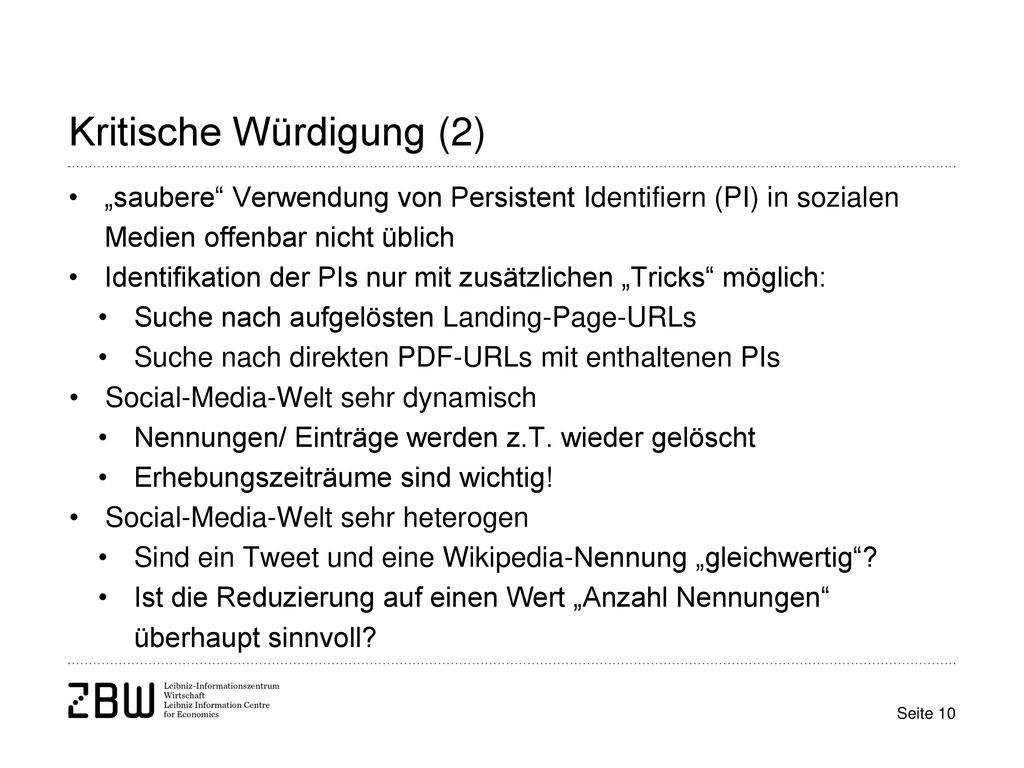 Kritische Würdigung (2)

• „saubere“ Verwendung von Persistent Identifiern (PI) in sozialen Medien offenbar nicht üblich
• Identifikation der PIs nur mit zusätzlichen „Tricks“ möglich:
  • Suche nach aufgelösten Landing-Page-URLs
  • Suche nach direkten PDF-URLs mit enthaltenen PIs
• Social-Media-Welt sehr dynamisch
  • Nennungen/ Einträge werden z.T. wieder gelöscht
  • Erhebungszeiträume sind wichtig!
• Social-Media-Welt sehr heterogen
  • Sind ein Tweet und eine Wikipedia-Nennung „gleichwertig“?
  • Ist die Reduzierung auf einen Wert „Anzahl Nennungen“ überhaupt sinnvoll?

ZBW Leibniz-Informationszentrum Wirtschaft Leibniz Information Centre for Economics

Seite 10